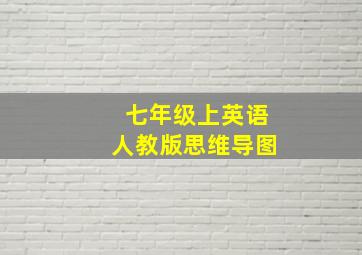 七年级上英语
人教版思维导图